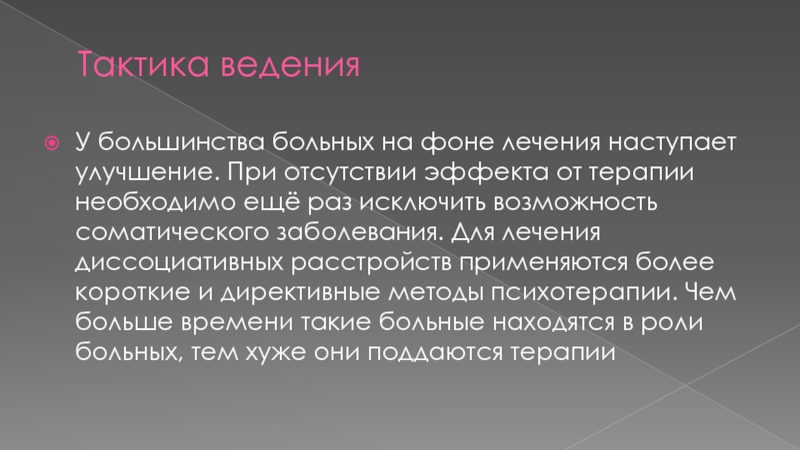 Тактика ведения

• У большинства больных на фоне лечения наступает улучшение. При отсутствии эффекта от терапии необходимо ещё раз исключить возможность соматического заболевания. Для лечения диссоциативных расстройств применяются более короткие и директивные методы психотерапии. Чем больше времени такие больные находятся в роли больных, тем хуже они поддаются терапии